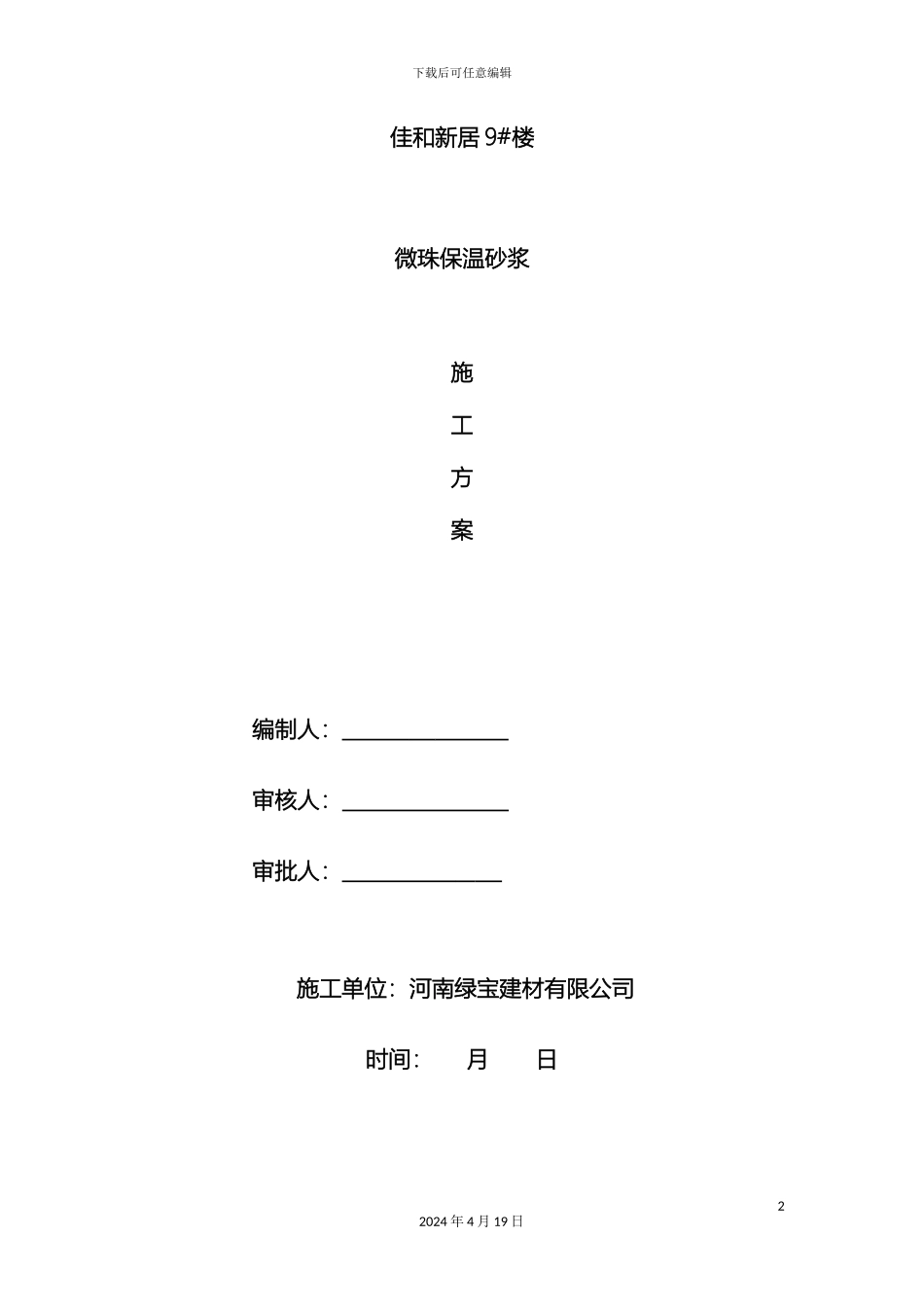 下载后可任意编辑

佳和新居 9#楼

微珠保温砂浆

施

工

方

案

编制人：______________

审核人：______________

审批人：______________

施工单位：河南绿宝建材有限公司

时间：　　月　　日

2

2024 年 4 月 19 日